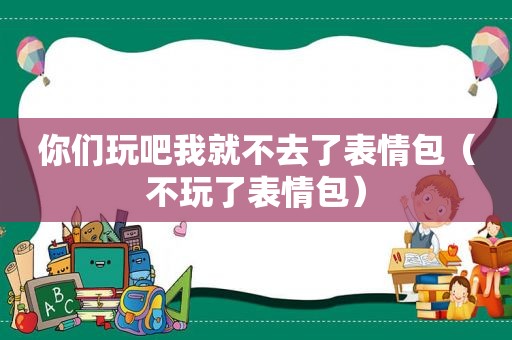 你们玩吧我就不去了表情包（不玩了表情包）

ABC